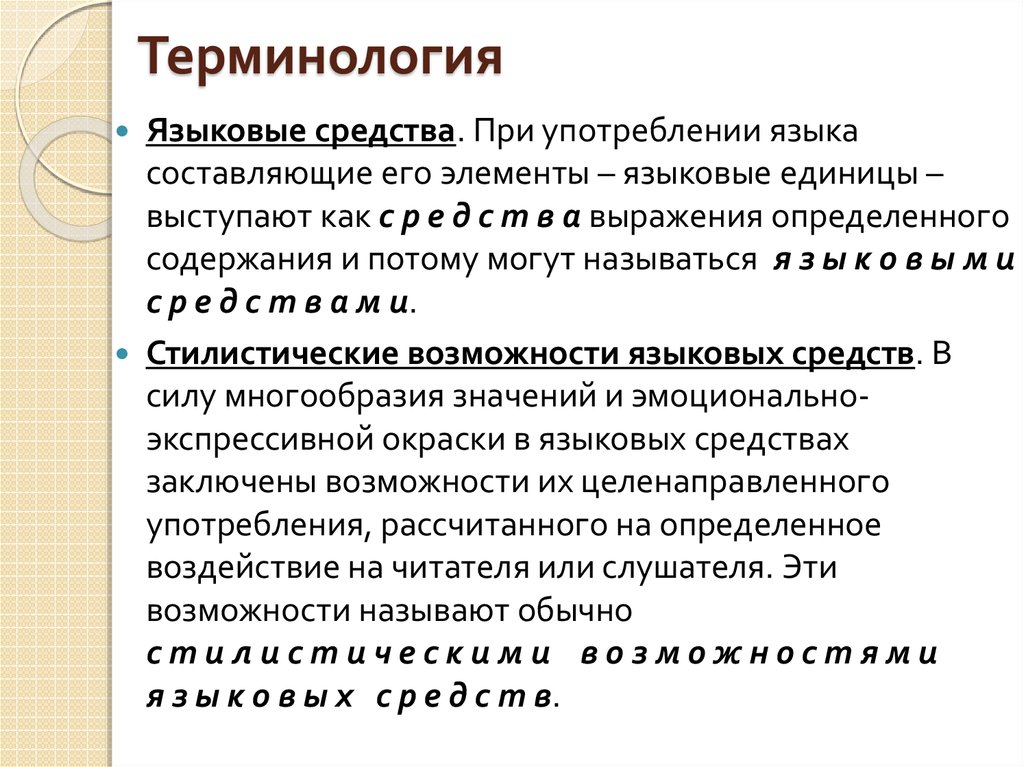 Терминология

Языковые средства. При употреблении языка составляющие его элементы – языковые единицы – выступают как с р е д с т в а выражения определенного содержания и потому могут называться я з ы к о в ы м и с р е д с т в а м и.

Стилистические возможности языковых средств. В силу многообразия значений и эмоционально-экспрессивной окраски в языковых средствах заключены возможности их целенаправленного употребления, рассчитанного на определенное воздействие на читателя или слушателя. Эти возможности называют обычно с т и л и с т и ч е с к и м и в о з м о ж н о с т я м и я з ы к о в ы х с р е д с т в.